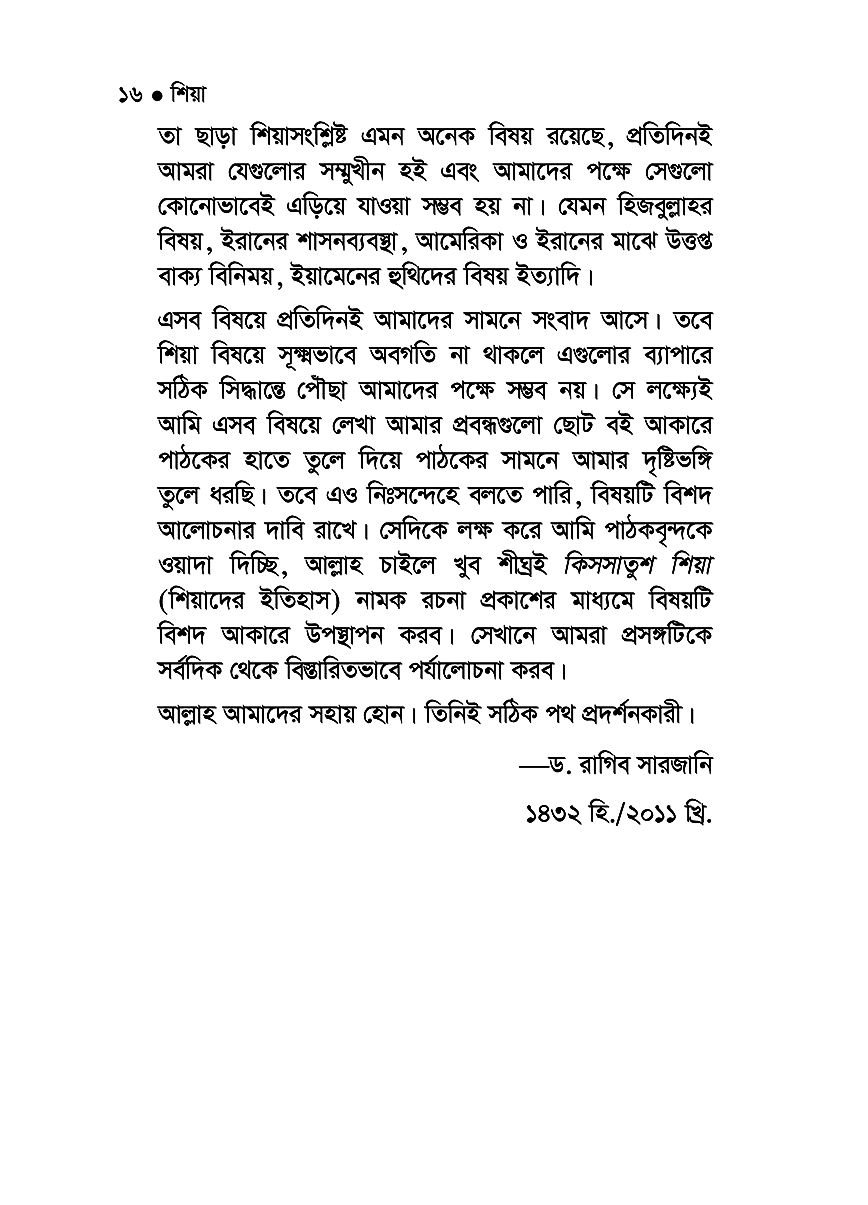 ১৬ ● শিয়া

তা ছাড়া শিয়াসংশ্লিষ্ট এমন অনেক বিষয় রয়েছে, প্রতিদিনই আমরা যেগুলোর সম্মুখীন হই এবং আমাদের পক্ষে সেগুলো কোনোভাবেই এড়িয়ে যাওয়া সম্ভব হয় না। যেমন হিজবুল্লাহর বিষয়, ইরানের শাসনব্যবস্থা, আমেরিকা ও ইরানের মাঝে উত্তপ্ত বাক্য বিনিময়, ইয়ামেনের হুথিদের বিষয় ইত্যাদি।

এসব বিষয়ে প্রতিদিনই আমাদের সামনে সংবাদ আসে। তবে শিয়া বিষয়ে সূক্ষ্মভাবে অবগতি না থাকলে এগুলোর ব্যাপারে সঠিক সিদ্ধান্তে পৌঁছা আমাদের পক্ষে সম্ভব নয়। সে লক্ষ্যেই আমি এসব বিষয়ে লেখা আমার প্রবন্ধগুলো ছোট বই আকারে পাঠকের হাতে তুলে দিয়ে পাঠকের সামনে আমার দৃষ্টিভঙ্গি তুলে ধরছি। তবে এও নিঃসন্দেহে বলতে পারি, বিষয়টি বিশদ আলোচনার দাবি রাখে। সেদিকে লক্ষ করে আমি পাঠকবৃন্দকে ওয়াদা দিচ্ছি, আল্লাহ চাইলে খুব শীঘ্রই কিসসাতুশ শিয়া (শিয়াদের ইতিহাস) নামক রচনা প্রকাশের মাধ্যমে বিষয়টি বিশদ আকারে উপস্থাপন করব। সেখানে আমরা প্রসঙ্গটিকে সর্বদিক থেকে বিস্তারিতভাবে পর্যালোচনা করব।

আল্লাহ আমাদের সহায় হোন। তিনিই সঠিক পথ প্রদর্শনকারী।

—ড. রাগিব সারজানি

১৪৩২ হি./২০১১ খ্রি.